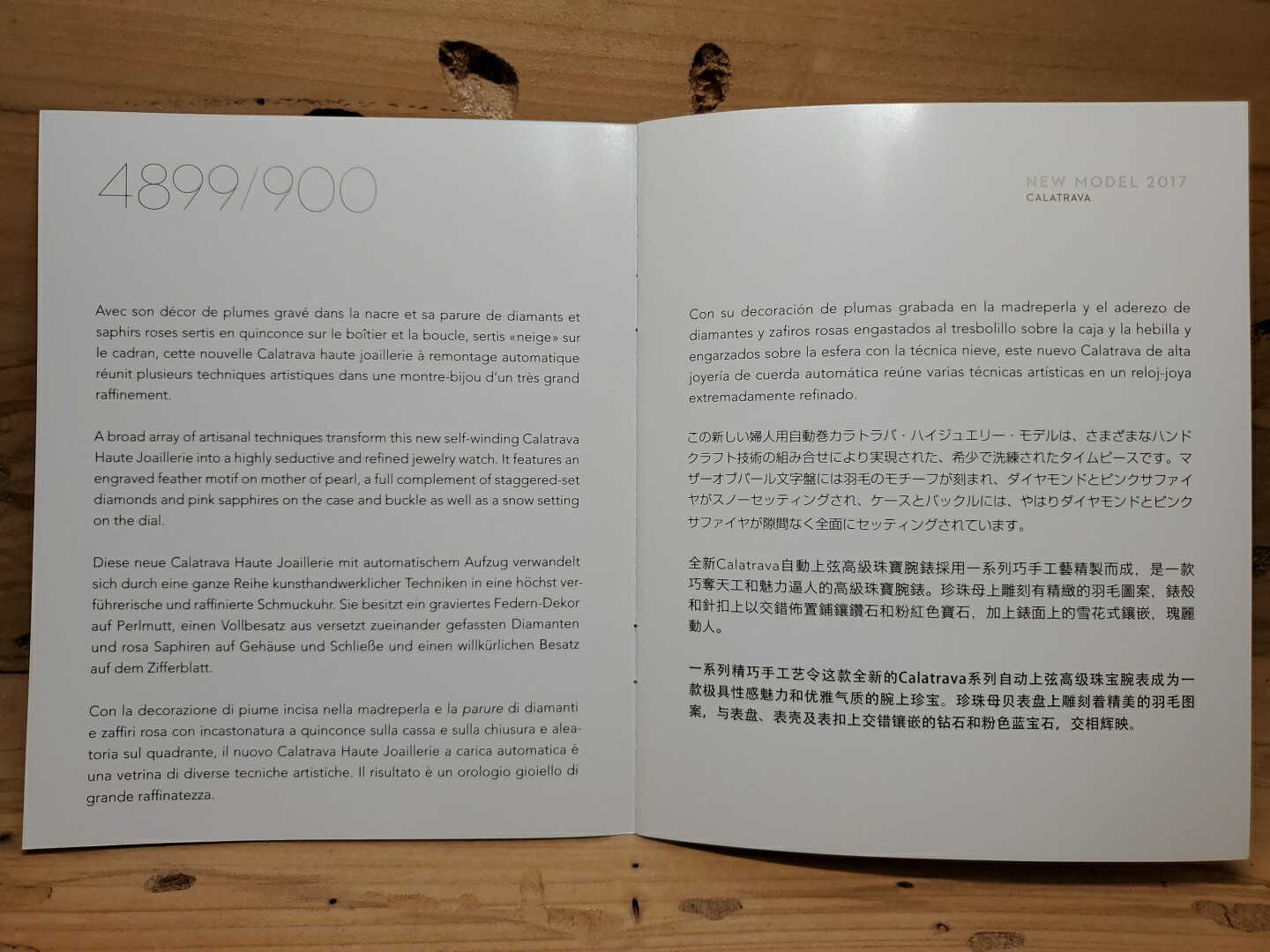 4899/900

Avec son décor de plumes gravé dans la nacre et sa parure de diamants et saphirs roses sertis en quinconce sur le boîtier et la boucle, sertis «neige» sur le cadran, cette nouvelle Calatrava haute joaillerie à remontage automatique réunit plusieurs techniques artistiques dans une montre-bijou d'un très grand raffinement.

A broad array of artisanal techniques transform this new self-winding Calatrava Haute Joaillerie into a highly seductive and refined jewelry watch. It features an engraved feather motif on mother of pearl, a full complement of staggered-set diamonds and pink sapphires on the case and buckle as well as a snow setting on the dial.

Diese neue Calatrava Haute Joaillerie mit automatischem Aufzug verwandelt sich durch eine ganze Reihe kunsthandwerklicher Techniken in eine höchst verführerische und raffinierte Schmuckuhr. Sie besitzt ein graviertes Federn-Dekor auf Perlmutt, einen Vollbesatz aus versetzt zueinander gefassten Diamanten und rosa Saphiren auf Gehäuse und Schließe und einen willkürlichen Besatz auf dem Zifferblatt.

Con la decorazione di piume incisa nella madreperla e la parure di diamanti e zaffiri rosa con incastonatura a quinconce sulla cassa e sulla chiusura e aleatoria sul quadrante, il nuovo Calatrava Haute Joaillerie a carica automatica è una vetrina di diverse tecniche artistiche. Il risultato è un orologio gioiello di grande raffinatezza.

NEW MODEL 2017
CALATRAVA

Con su decoración de plumas grabada en la madreperla y el aderezo de diamantes y zafiros rosas engastados al tresbolillo sobre la caja y la hebilla y engarzados sobre la esfera con la técnica nieve, este nuevo Calatrava de alta joyería de cuerda automática reúne varias técnicas artísticas en un reloj-joya extremadamente refinado.

この新しい婦人用自動巻カラトラバ・ハイジュエリー・モデルは、さまざまなハンドクラフト技術の組み合せにより実現された、希少で洗練されたタイムピースです。マザーオブパール文字盤には羽毛のモチーフが刻まれ、ダイヤモンドとピンクサファイヤがスノーセッティングされ、ケースとバックルには、やはりダイヤモンドとピンクサファイヤが隙間なく全面にセッティングされています。

全新Calatrava自動上弦高級珠寶腕錶採用一系列巧手工藝精製而成，是一款巧奪天工和魅力逼人的高級珠寶腕錶。珍珠母上雕刻有精緻的羽毛圖案，錶殼和針扣上以交錯佈置鋪鑲鑽石和粉紅色寶石，加上錶面上的雪花式鑲嵌，瑰麗動人。

一系列精巧手工艺令这款全新的Calatrava系列自动上弦高级珠宝腕表成为一款极具性感魅力和优雅气质的腕上珍宝。珍珠母贝表盘上雕刻着精美的羽毛图案，与表盘、表壳及表扣上交错镶嵌的钻石和粉色蓝宝石，交相辉映。